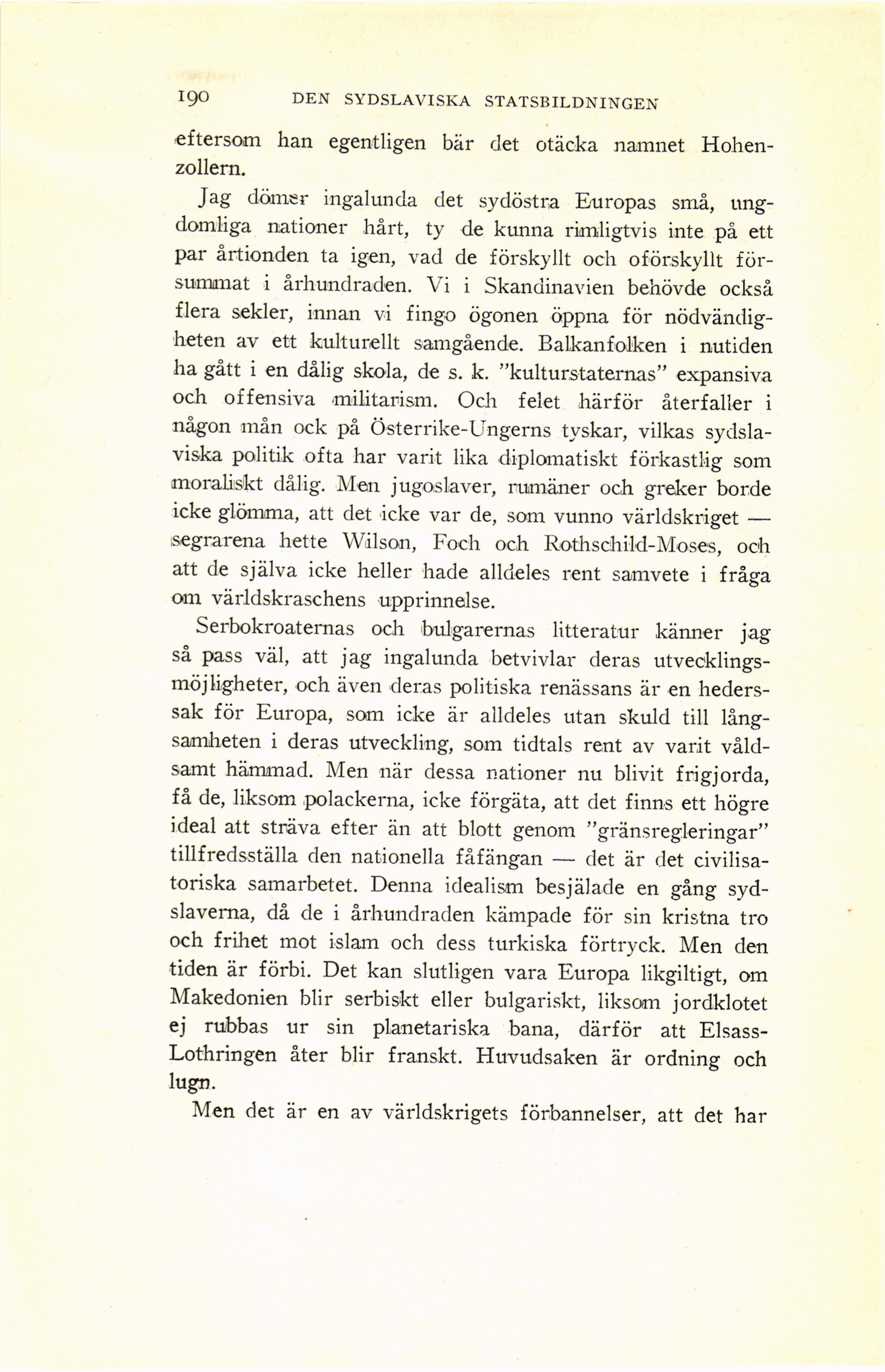 190 DEN SYDSLAVISKA STATSBILDNINGEN

eftersom han egentligen bär det otäcka namnet Hohenzollern.

Jag dömer ingalunda det sydöstra Europas små, ungdomliga nationer hårt, ty de kunna rimligtvis inte på ett par årtionden ta igen, vad de förskyllt och oförskyllt försummat i århundraden. Vi i Skandinavien behövde också flera sekler, innan vi fingo ögonen öppna för nödvändigheten av ett kulturellt samgående. Balkanfolken i nutiden ha gått i en dålig skola, de s. k. "kulturstaternas" expansiva och offensiva militarism. Och felet härför återfaller i någon mån ock på Österrike-Ungerns tyskar, vilkas sydslaviska politik ofta har varit lika diplomatiskt förkastlig som moraliskt dålig. Men jugoslaver, rumäner och greker borde icke glömma, att det icke var de, som vunno världskriget — segrarena hette Wilson, Foch och Rothschild-Moses, och att de själva icke heller hade alldeles rent samvete i fråga om världskraschens upprinnelse.

Serbokroaternas och bulgarernas litteratur känner jag så pass väl, att jag ingalunda betvivlar deras utvecklingsmöjligheter, och även deras politiska renässans är en hederssak för Europa, som icke är alldeles utan skuld till långsamheten i deras utveckling, som tidtals rent av varit våldsamt hämmad. Men när dessa nationer nu blivit frigjorda, få de, liksom polackerna, icke förgäta, att det finns ett högre ideal att sträva efter än att blott genom "gränsregleringar" tillfredsställa den nationella fåfängan — det är det civilisatoriska samarbetet. Denna idealism besjälade en gång sydslaverna, då de i århundraden kämpade för sin kristna tro och frihet mot islam och dess turkiska förtryck. Men den tiden är förbi. Det kan slutligen vara Europa likgiltigt, om Makedonien blir serbiskt eller bulgariskt, liksom jordklotet ej rubbas ur sin planetariska bana, därför att Elsass-Lothringen åter blir franskt. Huvudsaken är ordning och lugn.

Men det är en av världskrigets förbannelser, att det har